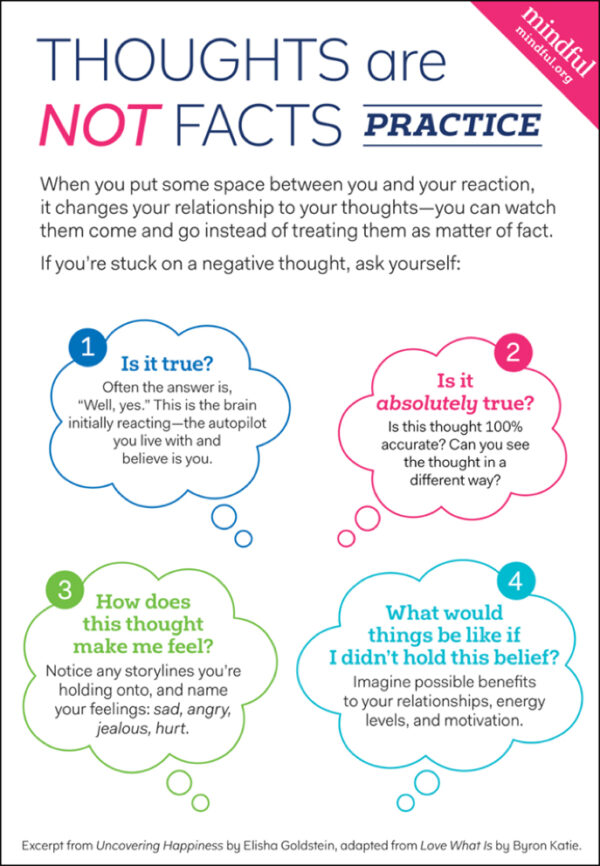 mindful
mindful.org

THOUGHTS are NOT FACTS PRACTICE

When you put some space between you and your reaction, it changes your relationship to your thoughts—you can watch them come and go instead of treating them as matter of fact.

If you're stuck on a negative thought, ask yourself:

1
Is it true?
Often the answer is, "Well, yes." This is the brain initially reacting—the autopilot you live with and believe is you.

2
Is it absolutely true?
Is this thought 100% accurate? Can you see the thought in a different way?

3
How does this thought make me feel?
Notice any storylines you're holding onto, and name your feelings: sad, angry, jealous, hurt.

4
What would things be like if I didn't hold this belief?
Imagine possible benefits to your relationships, energy levels, and motivation.

Excerpt from Uncovering Happiness by Elisha Goldstein, adapted from Love What Is by Byron Katie.